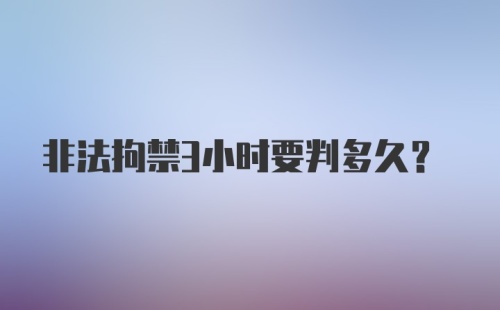 非法拘禁3小时要判多久?